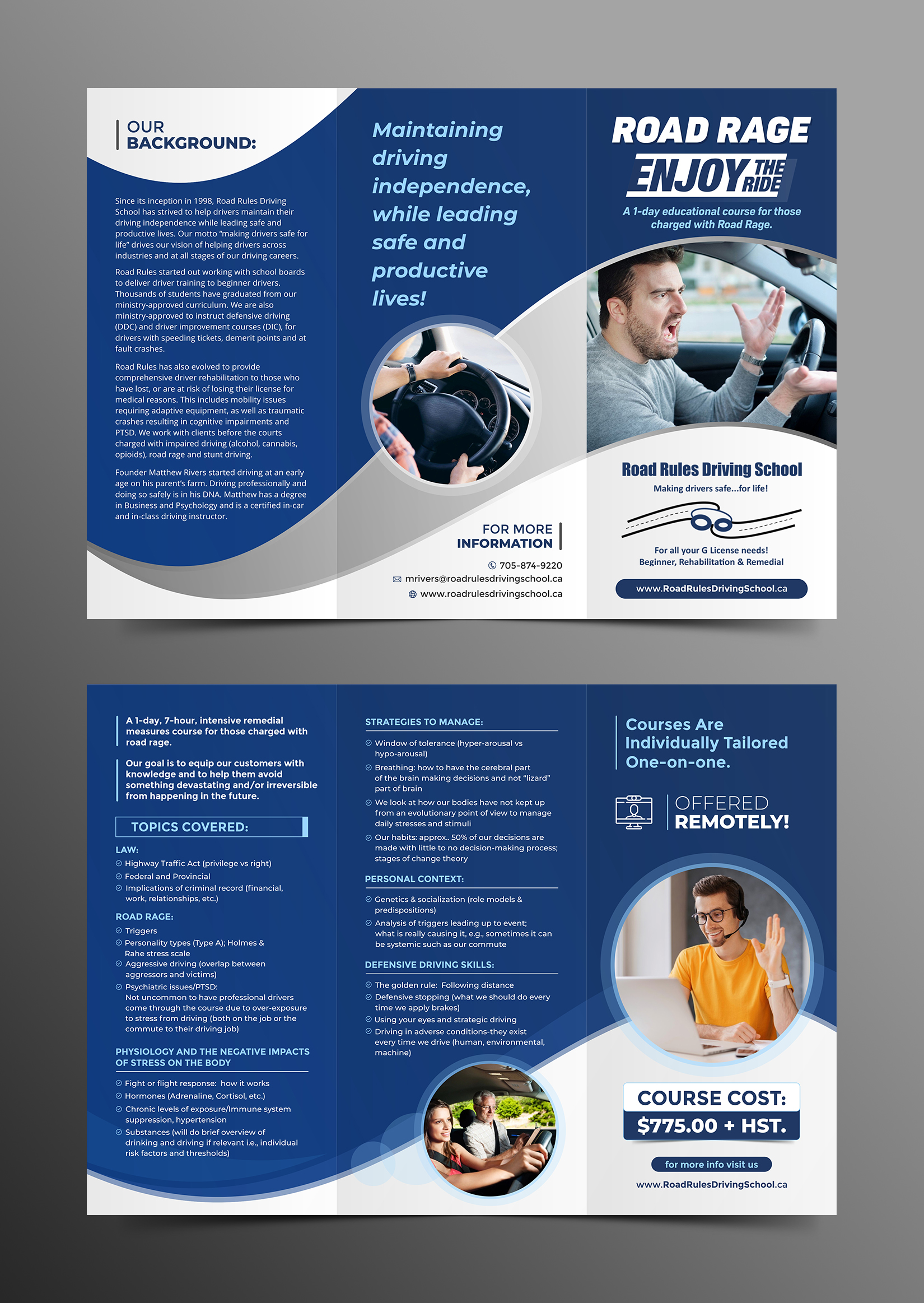 OUR BACKGROUND:

Since its inception in 1998, Road Rules Driving School has strived to help drivers maintain their driving independence while leading safe and productive lives. Our motto "making drivers safe for life" drives our vision of helping drivers across industries and at all stages of our driving careers.

Road Rules started out working with school boards to deliver driver training to beginner drivers. Thousands of students have graduated from our ministry-approved curriculum. We are also ministry-approved to instruct defensive driving (DDC) and driver improvement courses (DIC), for drivers with speeding tickets, demerit points and at fault crashes.

Road Rules has also evolved to provide comprehensive driver rehabilitation to those who have lost, or are at risk of losing their license for medical reasons. This includes mobility issues requiring adaptive equipment, as well as traumatic crashes resulting in cognitive impairments and PTSD. We work with clients before the courts charged with impaired driving (alcohol, cannabis, opioids), road rage and stunt driving.

Founder Matthew Rivers started driving at an early age on his parent's farm. Driving professionally and doing so safely is in his DNA. Matthew has a degree in Business and Psychology and is a certified in-car and in-class driving instructor.

Maintaining driving independence, while leading safe and productive lives!

FOR MORE INFORMATION

705-874-9220
mrivers@roadrulesdrivingschool.ca
www.roadrulesdrivingschool.ca

ROAD RAGE
ENJOY THE RIDE

A 1-day educational course for those charged with Road Rage.

Road Rules Driving School
Making drivers safe...for life!

For all your G License needs!
Beginner, Rehabilitation & Remedial

www.RoadRulesDrivingSchool.ca

A 1-day, 7-hour, intensive remedial measures course for those charged with road rage.

Our goal is to equip our customers with knowledge and to help them avoid something devastating and/or irreversible from happening in the future.

TOPICS COVERED:

LAW:
Highway Traffic Act (privilege vs right)
Federal and Provincial
Implications of criminal record (financial, work, relationships, etc.)

ROAD RAGE:
Triggers
Personality types (Type A); Holmes & Rahe stress scale
Aggressive driving (overlap between aggressors and victims)
Psychiatric issues/PTSD: Not uncommon to have professional drivers come through the course due to over-exposure to stress from driving (both on the job or the commute to their driving job)

PHYSIOLOGY AND THE NEGATIVE IMPACTS OF STRESS ON THE BODY
Fight or flight response: how it works
Hormones (Adrenaline, Cortisol, etc.)
Chronic levels of exposure/Immune system suppression, hypertension
Substances (will do brief overview of drinking and driving if relevant i.e., individual risk factors and thresholds)

STRATEGIES TO MANAGE:
Window of tolerance (hyper-arousal vs hypo-arousal)
Breathing: how to have the cerebral part of the brain making decisions and not "lizard" part of brain
We look at how our bodies have not kept up from an evolutionary point of view to manage daily stresses and stimuli
Our habits: approx.. 50% of our decisions are made with little to no decision-making process; stages of change theory

PERSONAL CONTEXT:
Genetics & socialization (role models & predispositions)
Analysis of triggers leading up to event; what is really causing it, e.g., sometimes it can be systemic such as our commute

DEFENSIVE DRIVING SKILLS:
The golden rule: Following distance
Defensive stopping (what we should do every time we apply brakes)
Using your eyes and strategic driving
Driving in adverse conditions-they exist every time we drive (human, environmental, machine)

Courses Are Individually Tailored One-on-one.

OFFERED REMOTELY!

COURSE COST:
$775.00 + HST.

for more info visit us
www.RoadRulesDrivingSchool.ca